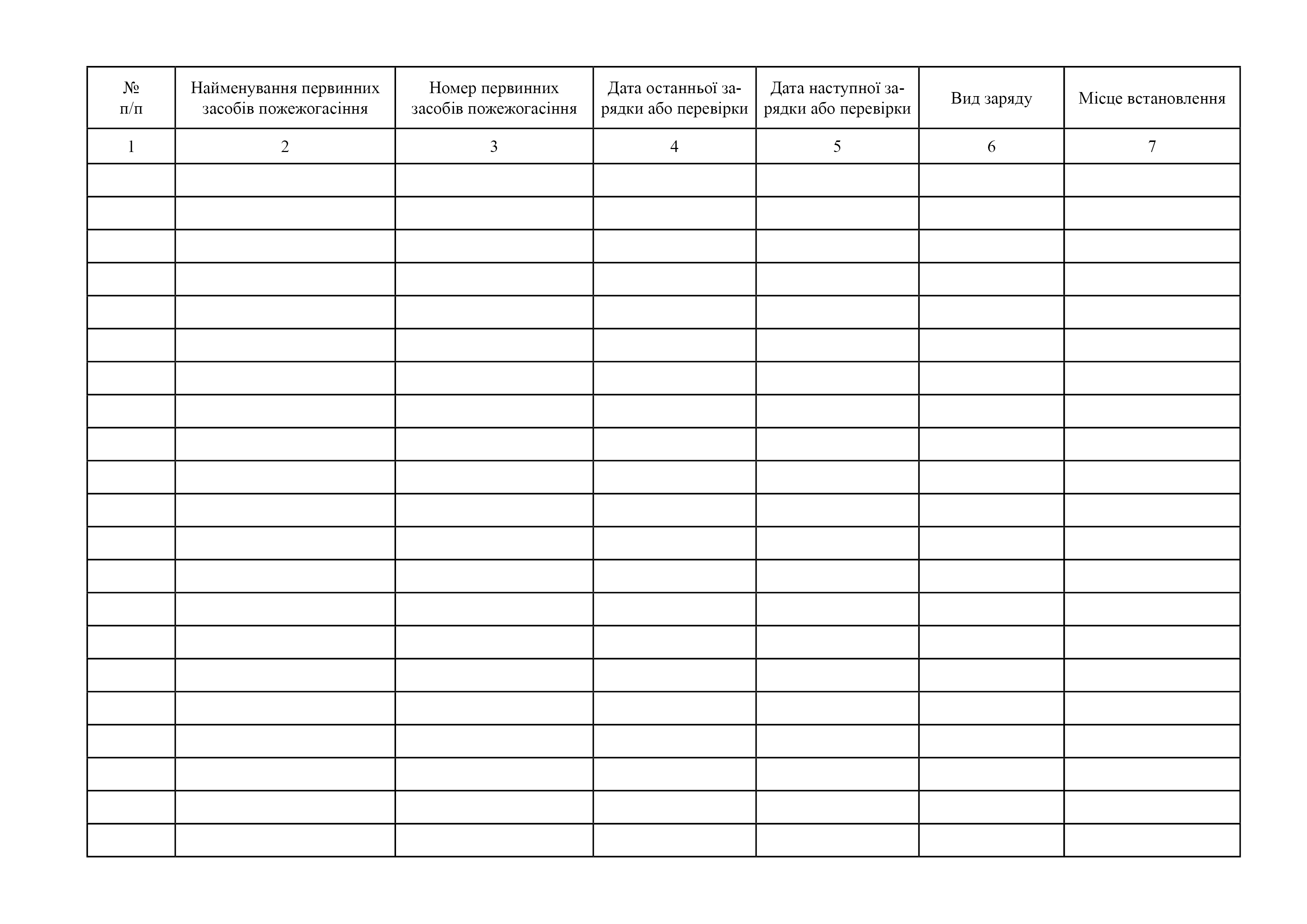 | № п/п | Найменування первинних засобів пожежогасіння | Номер первинних засобів пожежогасіння | Дата останньої зарядки або перевірки | Дата наступної зарядки або перевірки | Вид заряду | Місце встановлення |
|---|---|---|---|---|---|---|
| 1 | 2 | 3 | 4 | 5 | 6 | 7 |
| | | | | | | |
| | | | | | | |
| | | | | | | |
| | | | | | | |
| | | | | | | |
| | | | | | | |
| | | | | | | |
| | | | | | | |
| | | | | | | |
| | | | | | | |
| | | | | | | |
| | | | | | | |
| | | | | | | |
| | | | | | | |
| | | | | | | |
| | | | | | | |
| | | | | | | |
| | | | | | | |
| | | | | | | |
| | | | | | | |
| | | | | | | |